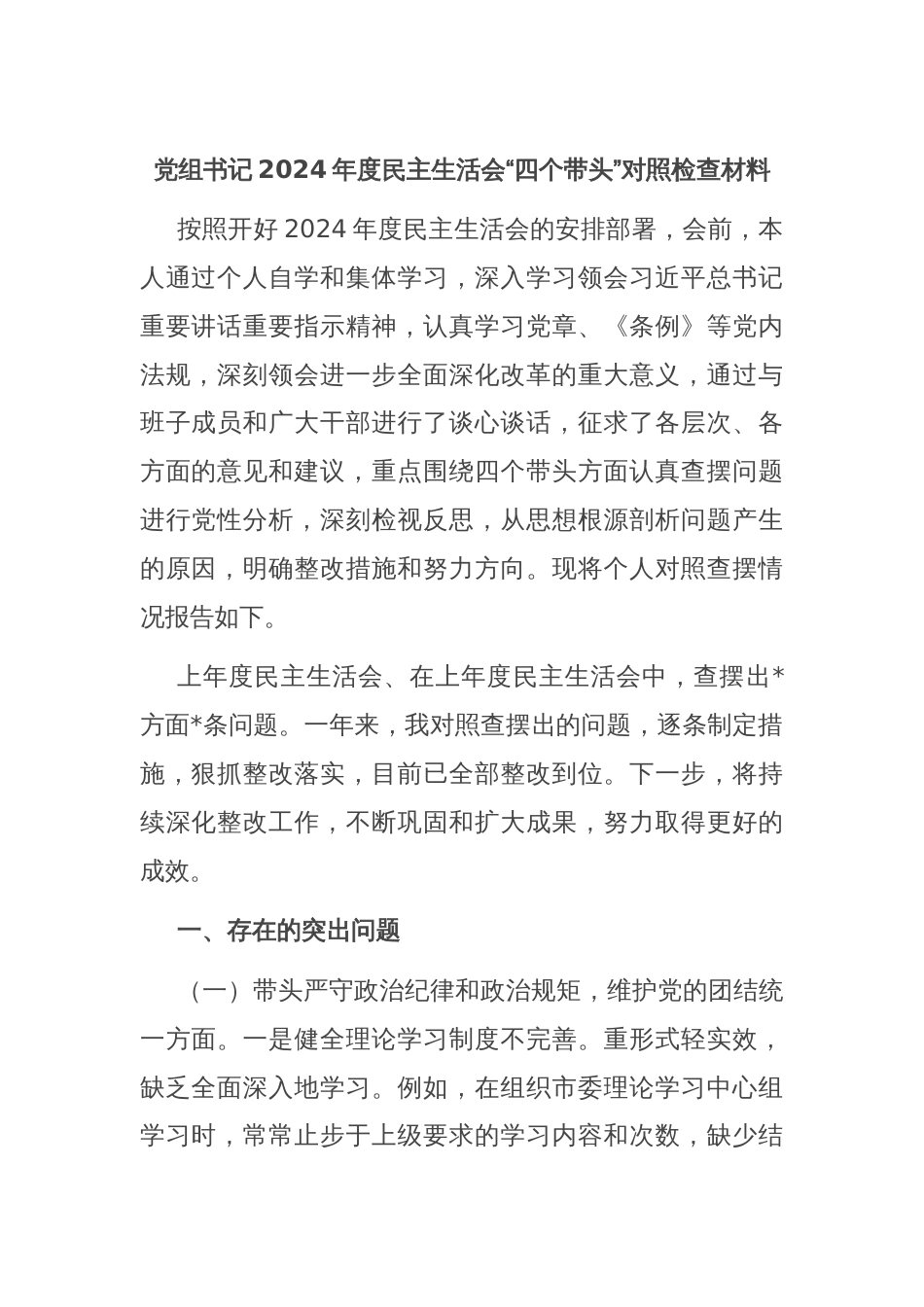 党组书记 2024 年度民主生活会“四个带头”对照检查材料

按照开好 2024 年度民主生活会的安排部署，会前，本人通过个人自学和集体学习，深入学习领会习近平总书记重要讲话重要指示精神，认真学习党章、《条例》等党内法规，深刻领会进一步全面深化改革的重大意义，通过与班子成员和广大干部进行了谈心谈话，征求了各层次、各方面的意见和建议，重点围绕四个带头方面认真查摆问题进行党性分析，深刻检视反思，从思想根源剖析问题产生的原因，明确整改措施和努力方向。现将个人对照查摆情况报告如下。

上年度民主生活会、在上年度民主生活会中，查摆出*方面*条问题。一年来，我对照查摆出的问题，逐条制定措施，狠抓整改落实，目前已全部整改到位。下一步，将持续深化整改工作，不断巩固和扩大成果，努力取得更好的成效。

一、存在的突出问题

（一）带头严守政治纪律和政治规矩，维护党的团结统一方面。一是健全理论学习制度不完善。重形式轻实效，缺乏全面深入地学习。例如，在组织市委理论学习中心组学习时，常常止步于上级要求的学习内容和次数，缺少结